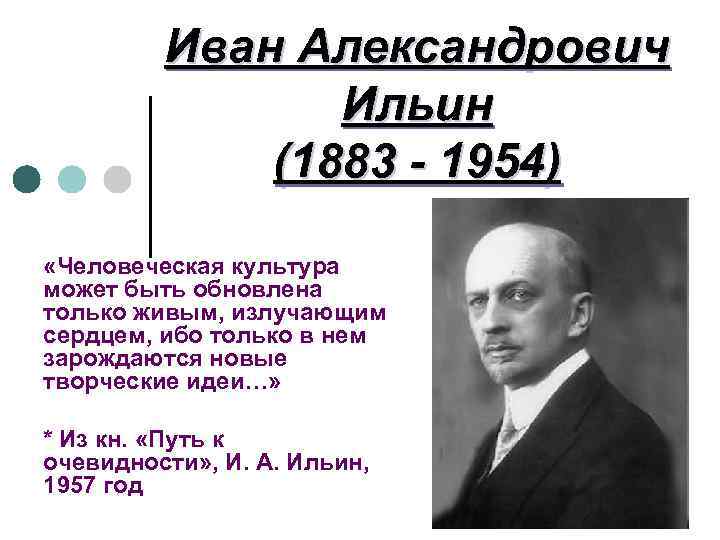 Иван Александрович Ильин (1883 - 1954)

«Человеческая культура может быть обновлена только живым, излучающим сердцем, ибо только в нем зарождаются новые творческие идеи…»

* Из кн. «Путь к очевидности», И. А. Ильин, 1957 год